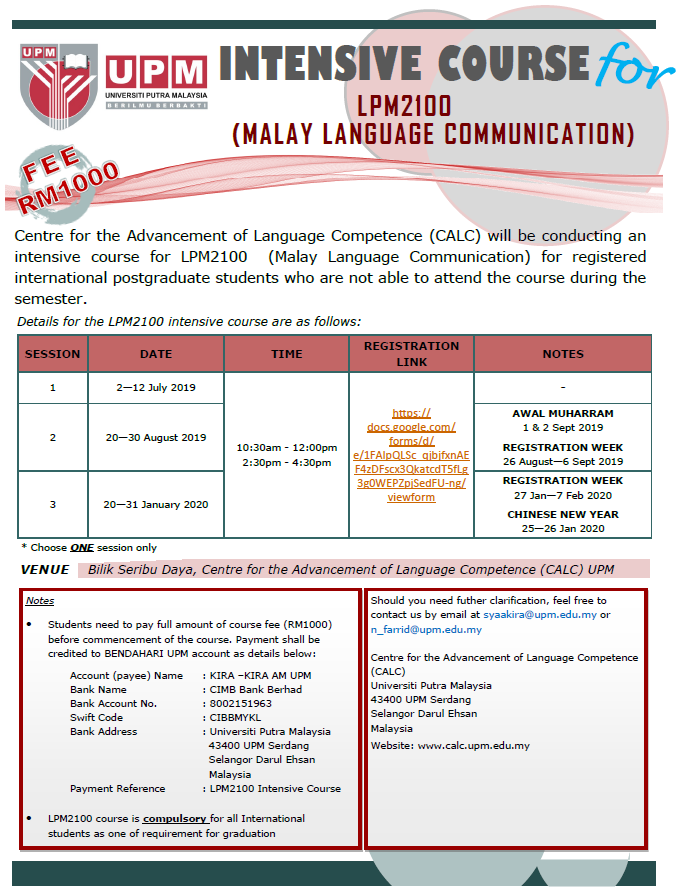 UPM

UPM
UNIVERSITI PUTRA MALAYSIA
BERILMU BERBAKTI

INTENSIVE COURSE for
LPM2100
(MALAY LANGUAGE COMMUNICATION)

FEE
RM1000

Centre for the Advancement of Language Competence (CALC) will be conducting an intensive course for LPM2100 (Malay Language Communication) for registered international postgraduate students who are not able to attend the course during the semester.

Details for the LPM2100 intensive course are as follows:

| SESSION | DATE | TIME | REGISTRATION LINK | NOTES |
|---|---|---|---|---|
| 1 | 2—12 July 2019 | 10:30am - 12:00pm 2:30pm - 4:30pm | https://docs.google.com/forms/d/e/1FAIpQLSc_qjbjfxnAEF4zDFscx3QkatcdT5fLg3g0WEPZpjSedFU-ng/viewform | - |
| 2 | 20—30 August 2019 | | | AWAL MUHARRAM 1 & 2 Sept 2019 REGISTRATION WEEK 26 August—6 Sept 2019 |
| 3 | 20—31 January 2020 | | | REGISTRATION WEEK 27 Jan—7 Feb 2020 CHINESE NEW YEAR 25—26 Jan 2020 |

* Choose ONE session only

VENUE Bilik Seribu Daya, Centre for the Advancement of Language Competence (CALC) UPM

Notes

• Students need to pay full amount of course fee (RM1000) before commencement of the course. Payment shall be credited to BENDAHARI UPM account as details below:

Account (payee) Name : KIRA –KIRA AM UPM
Bank Name : CIMB Bank Berhad
Bank Account No. : 8002151963
Swift Code : CIBBMYKL
Bank Address : Universiti Putra Malaysia 43400 UPM Serdang Selangor Darul Ehsan Malaysia
Payment Reference : LPM2100 Intensive Course

• LPM2100 course is compulsory for all International students as one of requirement for graduation

Should you need futher clarification, feel free to contact us by email at syaakira@upm.edu.my or n_farrid@upm.edu.my

Centre for the Advancement of Language Competence (CALC)
Universiti Putra Malaysia
43400 UPM Serdang
Selangor Darul Ehsan
Malaysia
Website: www.calc.upm.edu.my